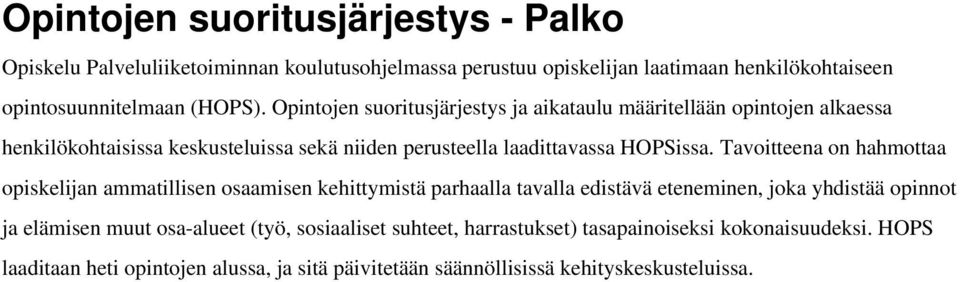 Opintojen suoritusjärjestys - Palko

Opiskelu Palveluliiketoiminnan koulutusohjelmassa perustuu opiskelijan laatimaan henkilökohtaiseen opintosuunnitelmaan (HOPS). Opintojen suoritusjärjestys ja aikataulu määritellään opintojen alkaessa henkilökohtaisissa keskusteluissa sekä niiden perusteella laadittavassa HOPSissa. Tavoitteena on hahmottaa opiskelijan ammatillisen osaamisen kehittymistä parhaalla tavalla edistävä eteneminen, joka yhdistää opinnot ja elämisen muut osa-alueet (työ, sosiaaliset suhteet, harrastukset) tasapainoiseksi kokonaisuudeksi. HOPS laaditaan heti opintojen alussa, ja sitä päivitetään säännöllisissä kehityskeskusteluissa.